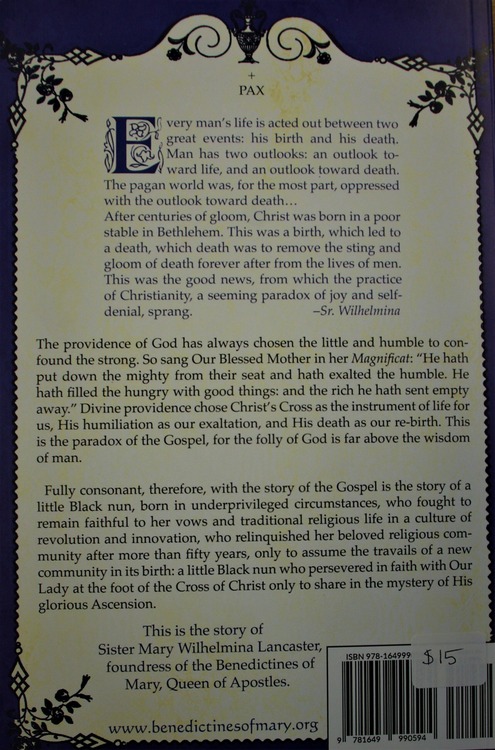 +
PAX

Every man's life is acted out between two great events: his birth and his death. Man has two outlooks: an outlook toward life, and an outlook toward death. The pagan world was, for the most part, oppressed with the outlook toward death…
After centuries of gloom, Christ was born in a poor stable in Bethlehem. This was a birth, which led to a death, which death was to remove the sting and gloom of death forever after from the lives of men. This was the good news, from which the practice of Christianity, a seeming paradox of joy and self-denial, sprang. –Sr. Wilhelmina

The providence of God has always chosen the little and humble to confound the strong. So sang Our Blessed Mother in her Magnificat: "He hath put down the mighty from their seat and hath exalted the humble. He hath filled the hungry with good things: and the rich he hath sent empty away." Divine providence chose Christ's Cross as the instrument of life for us, His humiliation as our exaltation, and His death as our re-birth. This is the paradox of the Gospel, for the folly of God is far above the wisdom of man.

Fully consonant, therefore, with the story of the Gospel is the story of a little Black nun, born in underprivileged circumstances, who fought to remain faithful to her vows and traditional religious life in a culture of revolution and innovation, who relinquished her beloved religious community after more than fifty years, only to assume the travails of a new community in its birth: a little Black nun who persevered in faith with Our Lady at the foot of the Cross of Christ only to share in the mystery of His glorious Ascension.

This is the story of
Sister Mary Wilhelmina Lancaster,
foundress of the Benedictines of
Mary, Queen of Apostles.

www.benedictinesofmary.org

ISBN 978-164999
$15
9 781649 990594